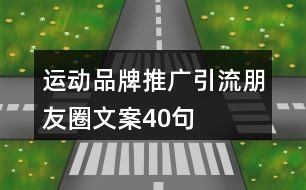 运动品牌推广引流朋友圈文案40句